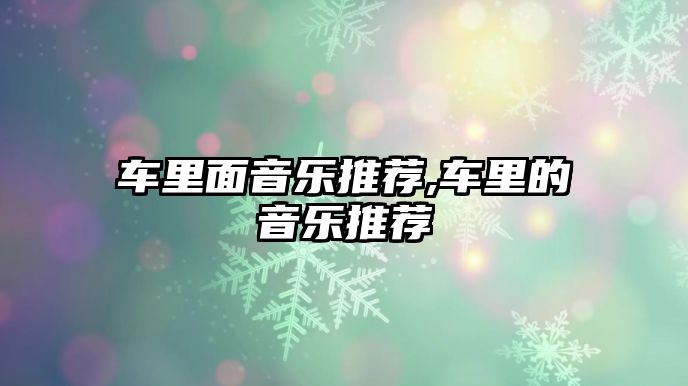 车里面音乐推荐,车里的音乐推荐